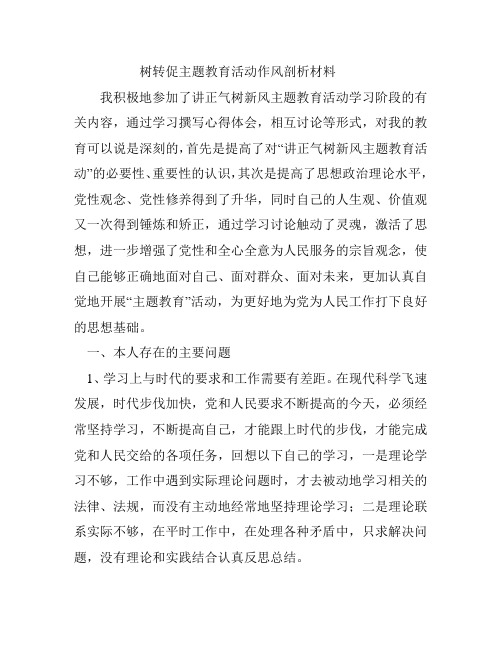 树转促主题教育活动作风剖析材料

我积极地参加了讲正气树新风主题教育活动学习阶段的有关内容，通过学习撰写心得体会，相互讨论等形式，对我的教育可以说是深刻的，首先是提高了对“讲正气树新风主题教育活动”的必要性、重要性的认识，其次是提高了思想政治理论水平，党性观念、党性修养得到了升华，同时自己的人生观、价值观又一次得到锤炼和矫正，通过学习讨论触动了灵魂，激活了思想，进一步增强了党性和全心全意为人民服务的宗旨观念，使自己能够正确地面对自己、面对群众、面对未来，更加认真自觉地开展“主题教育”活动，为更好地为党为人民工作打下良好的思想基础。

一、本人存在的主要问题

1、学习上与时代的要求和工作需要有差距。在现代科学飞速发展，时代步伐加快，党和人民要求不断提高的今天，必须经常坚持学习，不断提高自己，才能跟上时代的步伐，才能完成党和人民交给的各项任务，回想以下自己的学习，一是理论学习不够，工作中遇到实际理论问题时，才去被动地学习相关的法律、法规，而没有主动地经常地坚持理论学习；二是理论联系实际不够，在平时工作中，在处理各种矛盾中，只求解决问题，没有理论和实践结合认真反思总结。